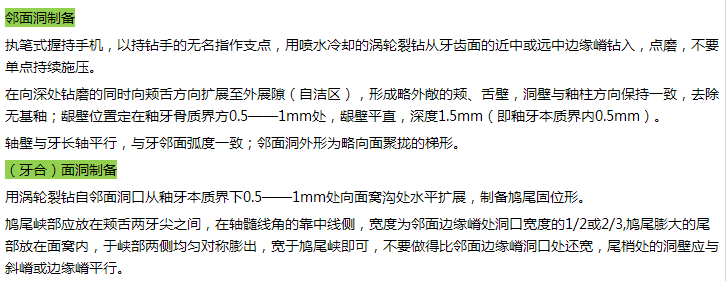 邻面洞制备

执笔式握持手机，以持钻手的无名指作支点，用喷水冷却的涡轮裂钻从牙齿面的近中或远中边缘嵴钻入，点磨，不要单点持续施压。

在向深处钻磨的同时向颊舌方向扩展至外展隙（自洁区），形成略外敞的颊、舌壁，洞壁与釉柱方向保持一致，去除无基釉；龈壁位置定在釉牙骨质界方0.5——1mm处，龈壁平直，深度1.5mm（即釉牙本质界内0.5mm）。

轴壁与牙长轴平行，与牙邻面弧度一致；邻面洞外形为略向面聚拢的梯形。

（牙合）面洞制备

用涡轮裂钻自邻面洞口从釉牙本质界下0.5——1mm处向面窝沟处水平扩展，制备鸠尾固位形。

鸠尾峡部应放在颊舌两牙尖之间，在轴髓线角的靠中线侧，宽度为邻面边缘嵴处洞口宽度的1/2或2/3,鸠尾膨大的尾部放在面窝内，于峡部两侧均匀对称膨出，宽于鸠尾峡即可，不要做得比邻面边缘嵴洞口处还宽，尾梢处的洞壁应与斜嵴或边缘嵴平行。